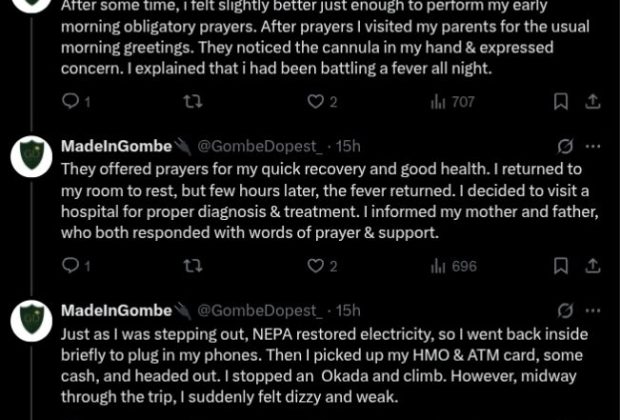 After some time, i felt slightly better just enough to perform my early morning obligatory prayers. After prayers I visited my parents for the usual morning greetings. They noticed the cannula in my hand & expressed concern. I explained that i had been battling a fever all night.

1 2 707

MadeInGombe @GombeDopest_ · 15h
They offered prayers for my quick recovery and good health. I returned to my room to rest, but few hours later, the fever returned. I decided to visit a hospital for proper diagnosis & treatment. I informed my mother and father, who both responded with words of prayer & support.

1 2 696

MadeInGombe @GombeDopest_ · 15h
Just as I was stepping out, NEPA restored electricity, so I went back inside briefly to plug in my phones. Then I picked up my HMO & ATM card, some cash, and headed out. I stopped an Okada and climb. However, midway through the trip, I suddenly felt dizzy and weak.